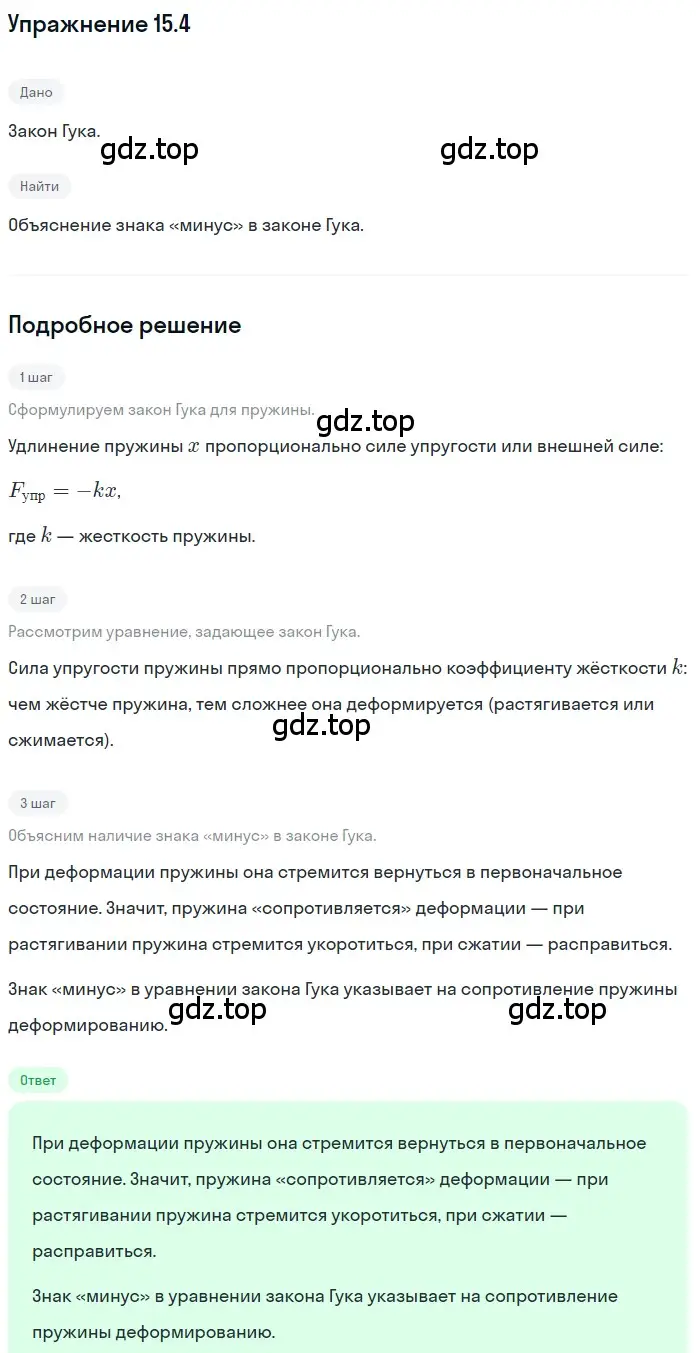 Упражнение 15.4

Дано

Закон Гука.

gdz.top gdz.top

Найти

Объяснение знака «минус» в законе Гука.

Подробное решение

1 шаг

Сформулируем закон Гука для пружины.

gdz.top

Удлинение пружины $x$ пропорционально силе упругости или внешней силе:

$F_{упр} = -kx,$

где $k$ — жесткость пружины.

2 шаг

Рассмотрим уравнение, задающее закон Гука.

Сила упругости пружины прямо пропорционально коэффициенту жёсткости $k$: чем жёстче пружина, тем сложнее она деформируется (растягивается или сжимается).

gdz.top

3 шаг

Объясним наличие знака «минус» в законе Гука.

При деформации пружины она стремится вернуться в первоначальное состояние. Значит, пружина «сопротивляется» деформации — при растягивании пружина стремится укоротиться, при сжатии — расправиться.

Знак «минус» в уравнении закона Гука указывает на сопротивление пружины деформированию.

gdz.top gdz.top

Ответ

При деформации пружины она стремится вернуться в первоначальное состояние. Значит, пружина «сопротивляется» деформации — при растягивании пружина стремится укоротиться, при сжатии — расправиться.

Знак «минус» в уравнении закона Гука указывает на сопротивление пружины деформированию.